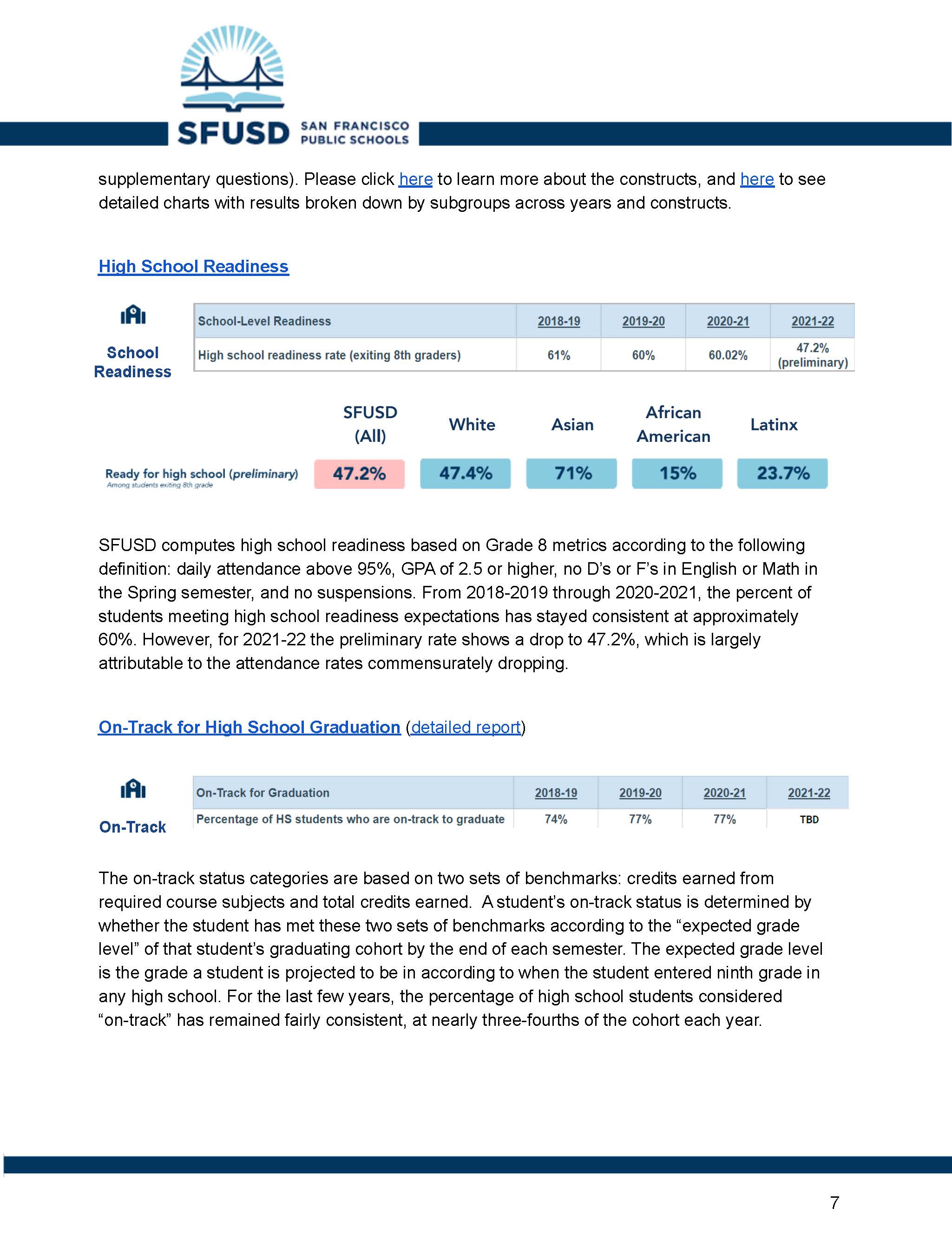 SFUSD SAN FRANCISCO PUBLIC SCHOOLS

supplementary questions). Please click here to learn more about the constructs, and here to see detailed charts with results broken down by subgroups across years and constructs.

High School Readiness

School Readiness

| School-Level Readiness | 2018-19 | 2019-20 | 2020-21 | 2021-22 |
|---|---|---|---|---|
| High school readiness rate (exiting 8th graders) | 61% | 60% | 60.02% | 47.2% (preliminary) |

| | SFUSD (All) | White | Asian | African American | Latinx |
|---|---|---|---|---|---|
| Ready for high school (preliminary) Among students exiting 8th grade | 47.2% | 47.4% | 71% | 15% | 23.7% |

SFUSD computes high school readiness based on Grade 8 metrics according to the following definition: daily attendance above 95%, GPA of 2.5 or higher, no D's or F's in English or Math in the Spring semester, and no suspensions. From 2018-2019 through 2020-2021, the percent of students meeting high school readiness expectations has stayed consistent at approximately 60%. However, for 2021-22 the preliminary rate shows a drop to 47.2%, which is largely attributable to the attendance rates commensurately dropping.

On-Track for High School Graduation (detailed report)

On-Track

| On-Track for Graduation | 2018-19 | 2019-20 | 2020-21 | 2021-22 |
|---|---|---|---|---|
| Percentage of HS students who are on-track to graduate | 74% | 77% | 77% | TBD |

The on-track status categories are based on two sets of benchmarks: credits earned from required course subjects and total credits earned. A student's on-track status is determined by whether the student has met these two sets of benchmarks according to the "expected grade level" of that student's graduating cohort by the end of each semester. The expected grade level is the grade a student is projected to be in according to when the student entered ninth grade in any high school. For the last few years, the percentage of high school students considered "on-track" has remained fairly consistent, at nearly three-fourths of the cohort each year.

7